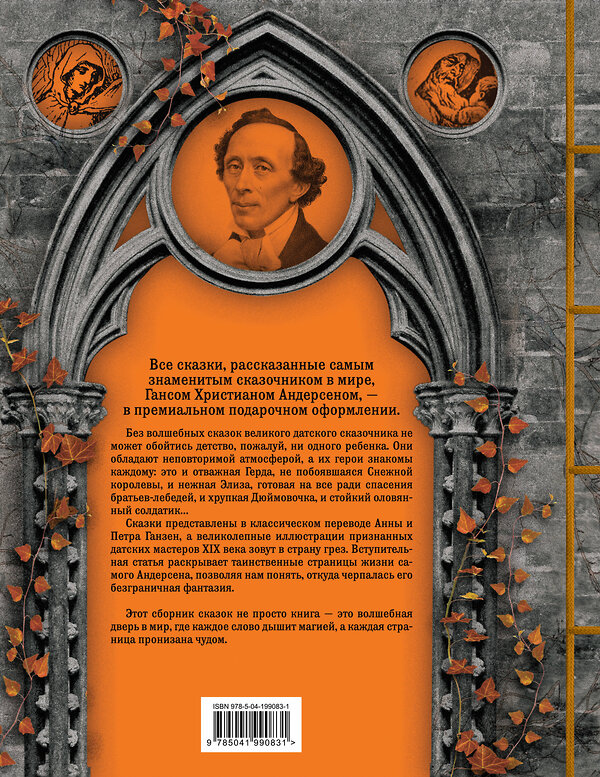 Все сказки, рассказанные самым знаменитым сказочником в мире, Гансом Христианом Андерсеном, — в премиальном подарочном оформлении.

Без волшебных сказок великого датского сказочника не может обойтись детство, пожалуй, ни одного ребенка. Они обладают неповторимой атмосферой, а их герои знакомы каждому: это и отважная Герда, не побоявшаяся Снежной королевы, и нежная Элиза, готовая на все ради спасения братьев-лебедей, и хрупкая Дюймовочка, и стойкий оловянный солдатик...

Сказки представлены в классическом переводе Анны и Петра Ганзен, а великолепные иллюстрации признанных датских мастеров XIX века зовут в страну грез. Вступительная статья раскрывает таинственные страницы жизни самого Андерсена, позволяя нам понять, откуда черпалась его безграничная фантазия.

Этот сборник сказок не просто книга — это волшебная дверь в мир, где каждое слово дышит магией, а каждая страница пронизана чудом.

ISBN 978-5-04-199083-1

9 785041 990831 >